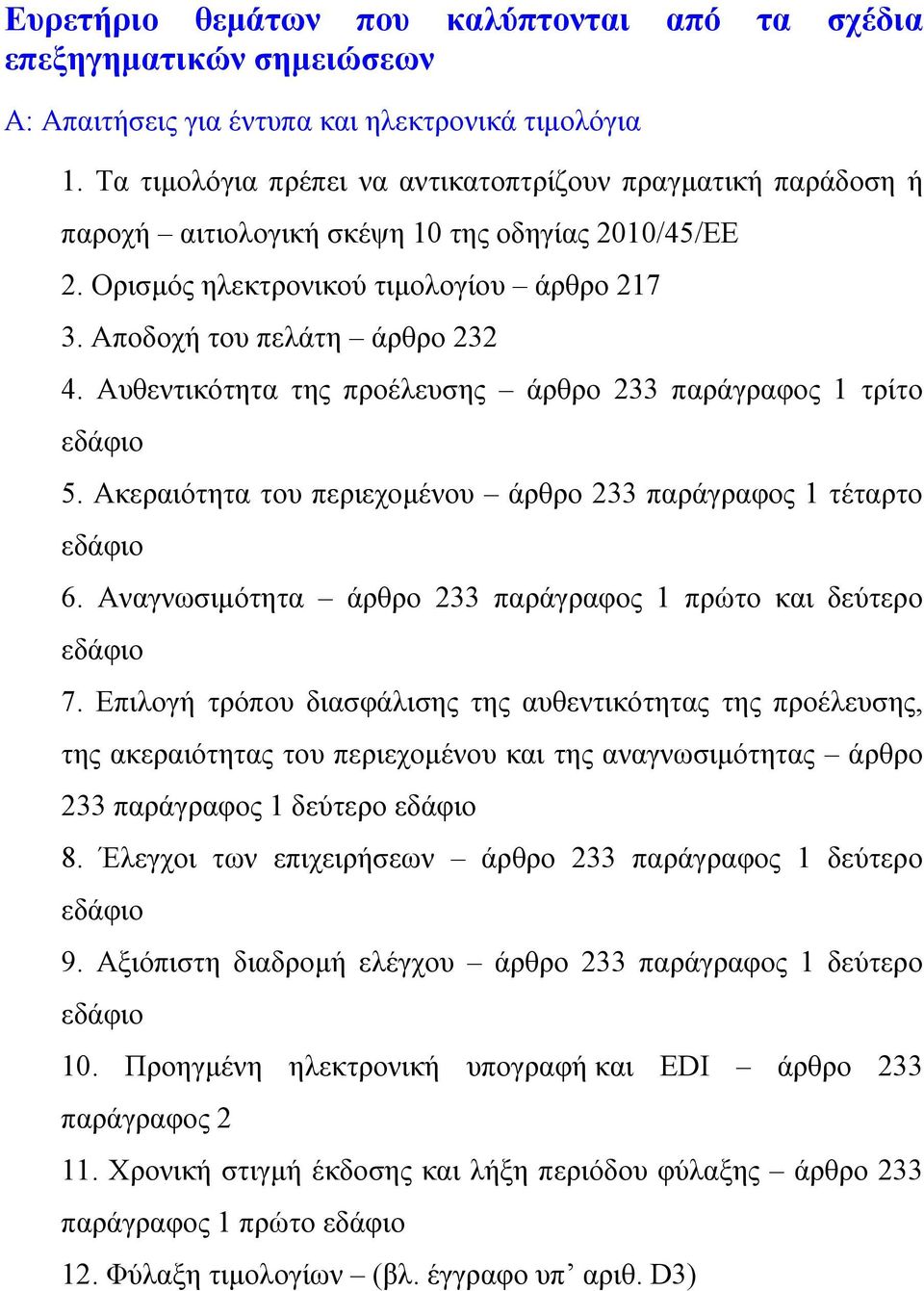 Ευρετήριο θεμάτων που καλύπτονται από τα σχέδια επεξηγηματικών σημειώσεων

Α: Απαιτήσεις για έντυπα και ηλεκτρονικά τιμολόγια

1. Τα τιμολόγια πρέπει να αντικατοπτρίζουν πραγματική παράδοση ή παροχή – αιτιολογική σκέψη 10 της οδηγίας 2010/45/ΕΕ

2. Ορισμός ηλεκτρονικού τιμολογίου – άρθρο 217

3. Αποδοχή του πελάτη – άρθρο 232

4. Αυθεντικότητα της προέλευσης – άρθρο 233 παράγραφος 1 τρίτο εδάφιο

5. Ακεραιότητα του περιεχομένου – άρθρο 233 παράγραφος 1 τέταρτο εδάφιο

6. Αναγνωσιμότητα – άρθρο 233 παράγραφος 1 πρώτο και δεύτερο εδάφιο

7. Επιλογή τρόπου διασφάλισης της αυθεντικότητας της προέλευσης, της ακεραιότητας του περιεχομένου και της αναγνωσιμότητας – άρθρο 233 παράγραφος 1 δεύτερο εδάφιο

8. Έλεγχοι των επιχειρήσεων – άρθρο 233 παράγραφος 1 δεύτερο εδάφιο

9. Αξιόπιστη διαδρομή ελέγχου – άρθρο 233 παράγραφος 1 δεύτερο εδάφιο

10. Προηγμένη ηλεκτρονική υπογραφή και EDI – άρθρο 233 παράγραφος 2

11. Χρονική στιγμή έκδοσης και λήξη περιόδου φύλαξης – άρθρο 233 παράγραφος 1 πρώτο εδάφιο

12. Φύλαξη τιμολογίων – (βλ. έγγραφο υπ’ αριθ. D3)